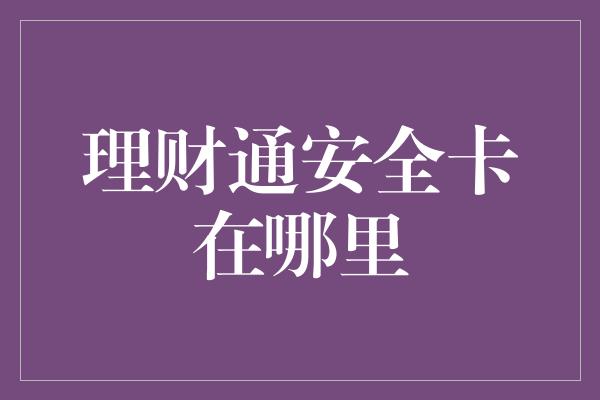 理财通安全卡在哪里